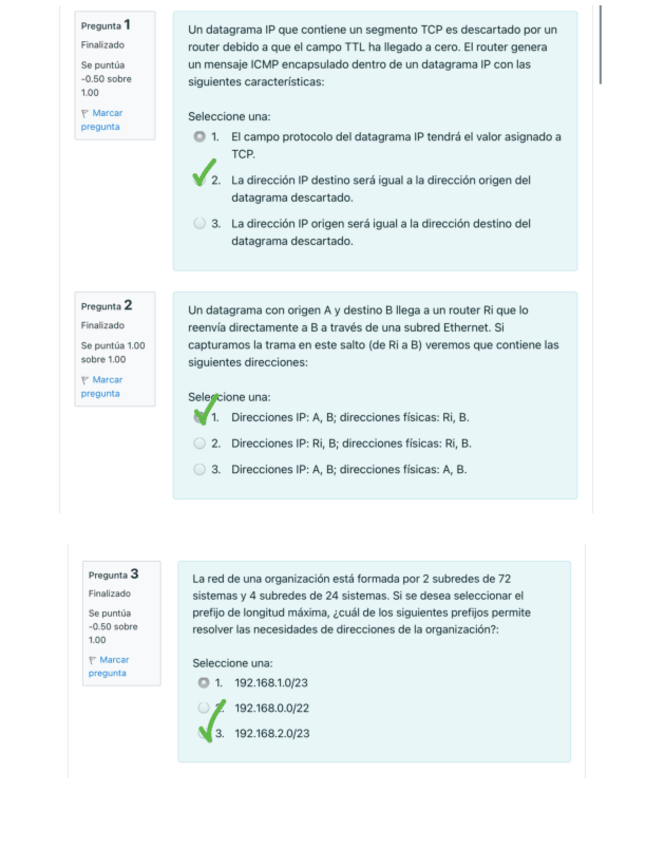 Pregunta 1
Finalizado
Se puntúa -0.50 sobre 1.00
Marcar pregunta

Un datagrama IP que contiene un segmento TCP es descartado por un router debido a que el campo TTL ha llegado a cero. El router genera un mensaje ICMP encapsulado dentro de un datagrama IP con las siguientes características:

Seleccione una:
1. El campo protocolo del datagrama IP tendrá el valor asignado a TCP.
2. La dirección IP destino será igual a la dirección origen del datagrama descartado.
3. La dirección IP origen será igual a la dirección destino del datagrama descartado.

Pregunta 2
Finalizado
Se puntúa 1.00 sobre 1.00
Marcar pregunta

Un datagrama con origen A y destino B llega a un router Ri que lo reenvía directamente a B a través de una subred Ethernet. Si capturamos la trama en este salto (de Ri a B) veremos que contiene las siguientes direcciones:

Seleccione una:
1. Direcciones IP: A, B; direcciones físicas: Ri, B.
2. Direcciones IP: Ri, B; direcciones físicas: Ri, B.
3. Direcciones IP: A, B; direcciones físicas: A, B.

Pregunta 3
Finalizado
Se puntúa -0.50 sobre 1.00
Marcar pregunta

La red de una organización está formada por 2 subredes de 72 sistemas y 4 subredes de 24 sistemas. Si se desea seleccionar el prefijo de longitud máxima, ¿cuál de los siguientes prefijos permite resolver las necesidades de direcciones de la organización?:

Seleccione una:
1. 192.168.1.0/23
2. 192.168.0.0/22
3. 192.168.2.0/23